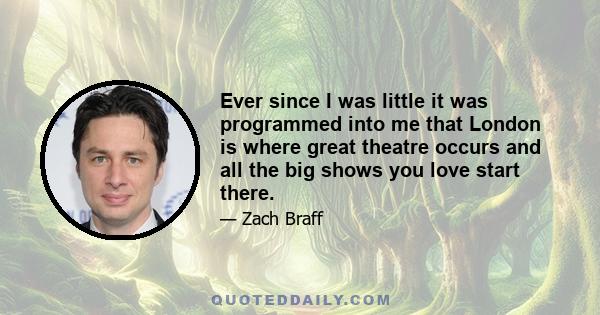 Ever since I was little it was programmed into me that London is where great theatre occurs and all the big shows you love start there.

— Zach Braff

QUOTEDDAILY.COM